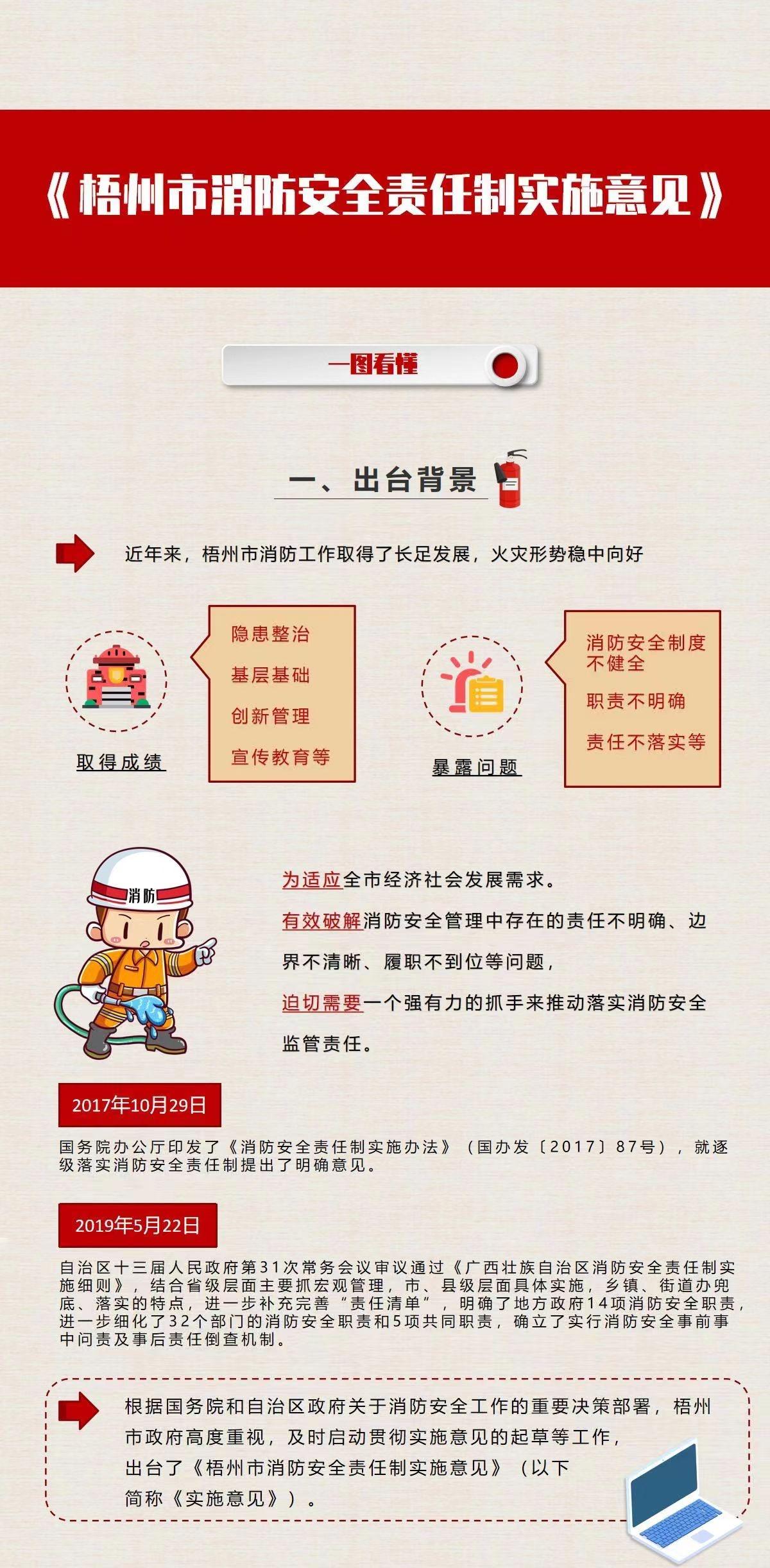 《梧州市消防安全责任制实施意见》

一图看懂

一、出台背景

近年来，梧州市消防工作取得了长足发展，火灾形势稳中向好

取得成绩

隐患整治
基层基础
创新管理
宣传教育等

暴露问题

消防安全制度不健全
职责不明确
责任不落实等

消防

为适应全市经济社会发展需求。
有效破解消防安全管理中存在的责任不明确、边界不清晰、履职不到位等问题，
迫切需要一个强有力的抓手来推动落实消防安全监管责任。

2017年10月29日

国务院办公厅印发了《消防安全责任制实施办法》（国办发〔2017〕87号），就逐级落实消防安全责任制提出了明确意见。

2019年5月22日

自治区十三届人民政府第31次常务会议审议通过《广西壮族自治区消防安全责任制实施细则》，结合省级层面主要抓宏观管理，市、县级层面具体实施，乡镇、街道办兜底、落实的特点，进一步补充完善“责任清单”，明确了地方政府14项消防安全职责，进一步细化了32个部门的消防安全职责和5项共同职责，确立了实行消防安全事前事中问责及事后责任倒查机制。

根据国务院和自治区政府关于消防安全工作的重要决策部署，梧州市政府高度重视，及时启动贯彻实施意见的起草等工作，出台了《梧州市消防安全责任制实施意见》（以下简称《实施意见》）。